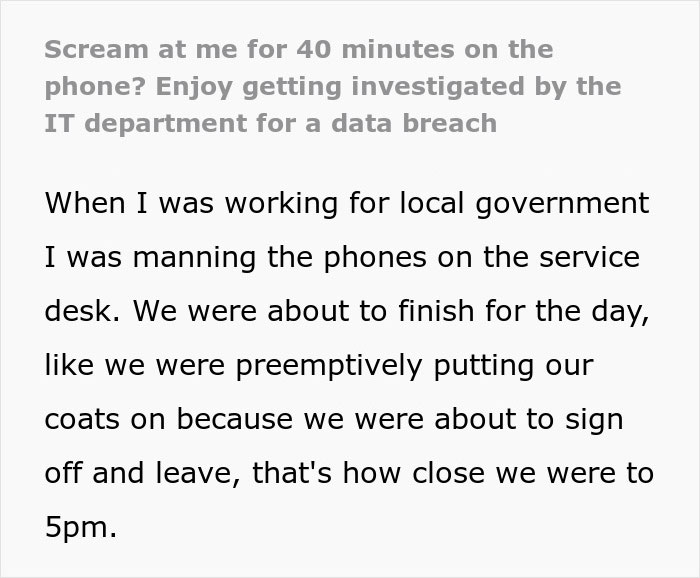 Scream at me for 40 minutes on the phone? Enjoy getting investigated by the IT department for a data breach

When I was working for local government I was manning the phones on the service desk. We were about to finish for the day, like we were preemptively putting our coats on because we were about to sign off and leave, that's how close we were to 5pm.